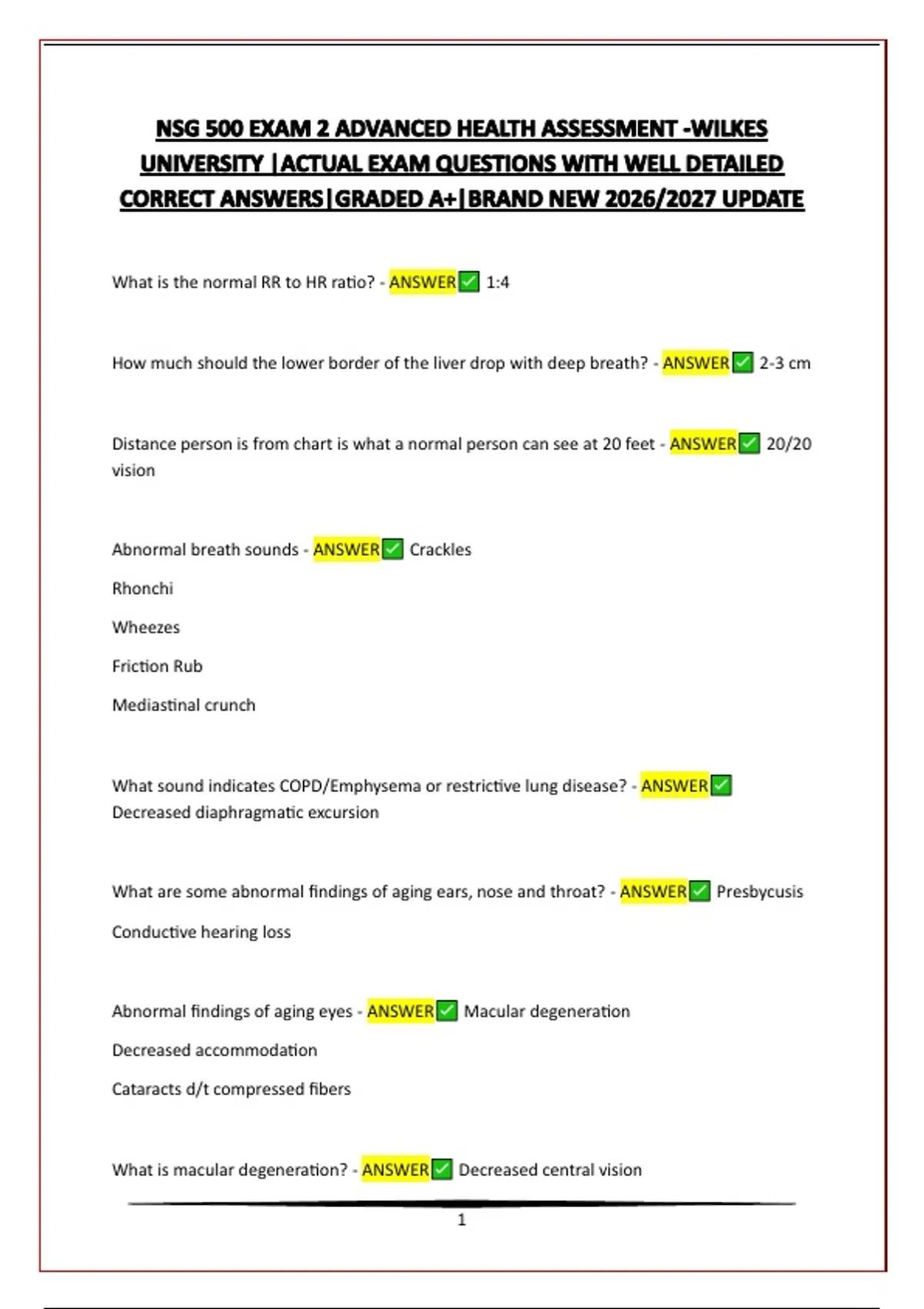 NSG 500 EXAM 2 ADVANCED HEALTH ASSESSMENT -WILKES UNIVERSITY |ACTUAL EXAM QUESTIONS WITH WELL DETAILED CORRECT ANSWERS|GRADED A+|BRAND NEW 2026/2027 UPDATE

What is the normal RR to HR ratio? - ANSWER✅ 1:4

How much should the lower border of the liver drop with deep breath? - ANSWER✅ 2-3 cm

Distance person is from chart is what a normal person can see at 20 feet - ANSWER✅ 20/20 vision

Abnormal breath sounds - ANSWER✅ Crackles

Rhonchi

Wheezes

Friction Rub

Mediastinal crunch

What sound indicates COPD/Emphysema or restrictive lung disease? - ANSWER✅ Decreased diaphragmatic excursion

What are some abnormal findings of aging ears, nose and throat? - ANSWER✅ Presbycusis

Conductive hearing loss

Abnormal findings of aging eyes - ANSWER✅ Macular degeneration

Decreased accommodation

Cataracts d/t compressed fibers

What is macular degeneration? - ANSWER✅ Decreased central vision

1